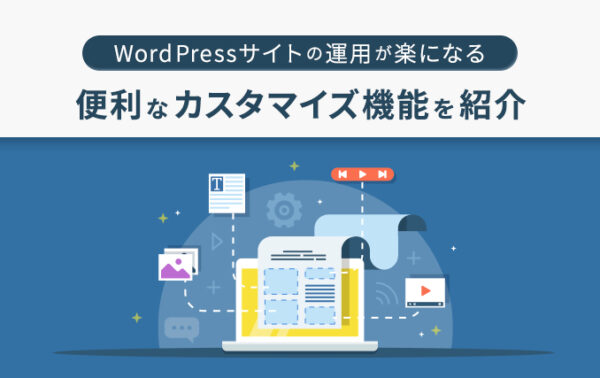 WordPressサイトの運用が楽になる

便利なカスタマイズ機能を紹介

T